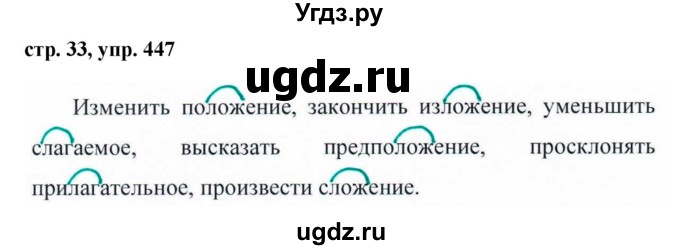 Угдз.ру

стр. 33, упр. 447

ugdz.ru

Изменить положение, закончить изложение, уменьшить слагаемое, высказать предположение, просклонять прилагательное, произвести сложение.

ugdz.ru